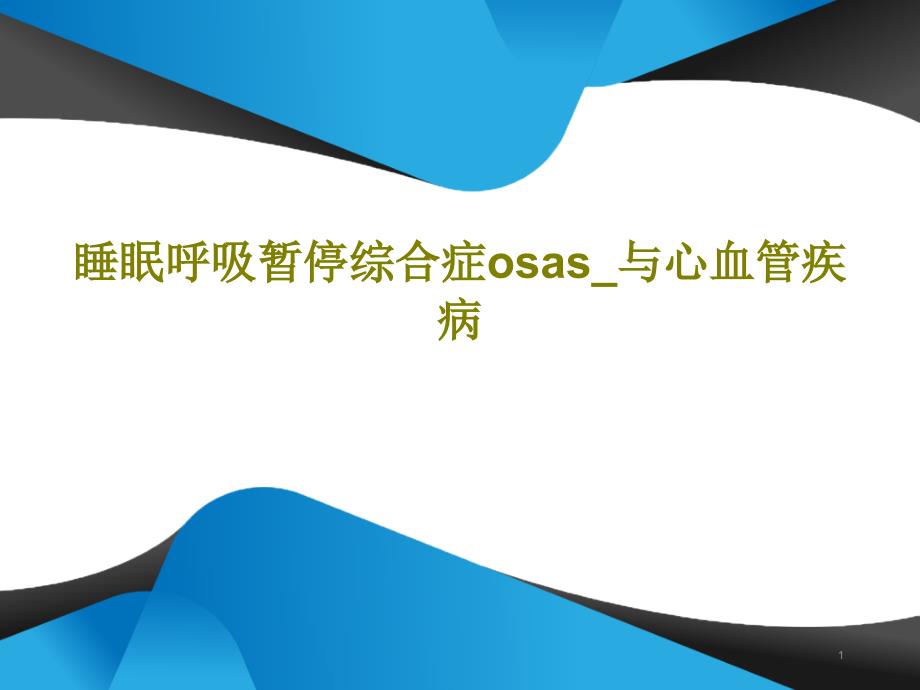 睡眠呼吸暂停综合症osas_与心血管疾病

1